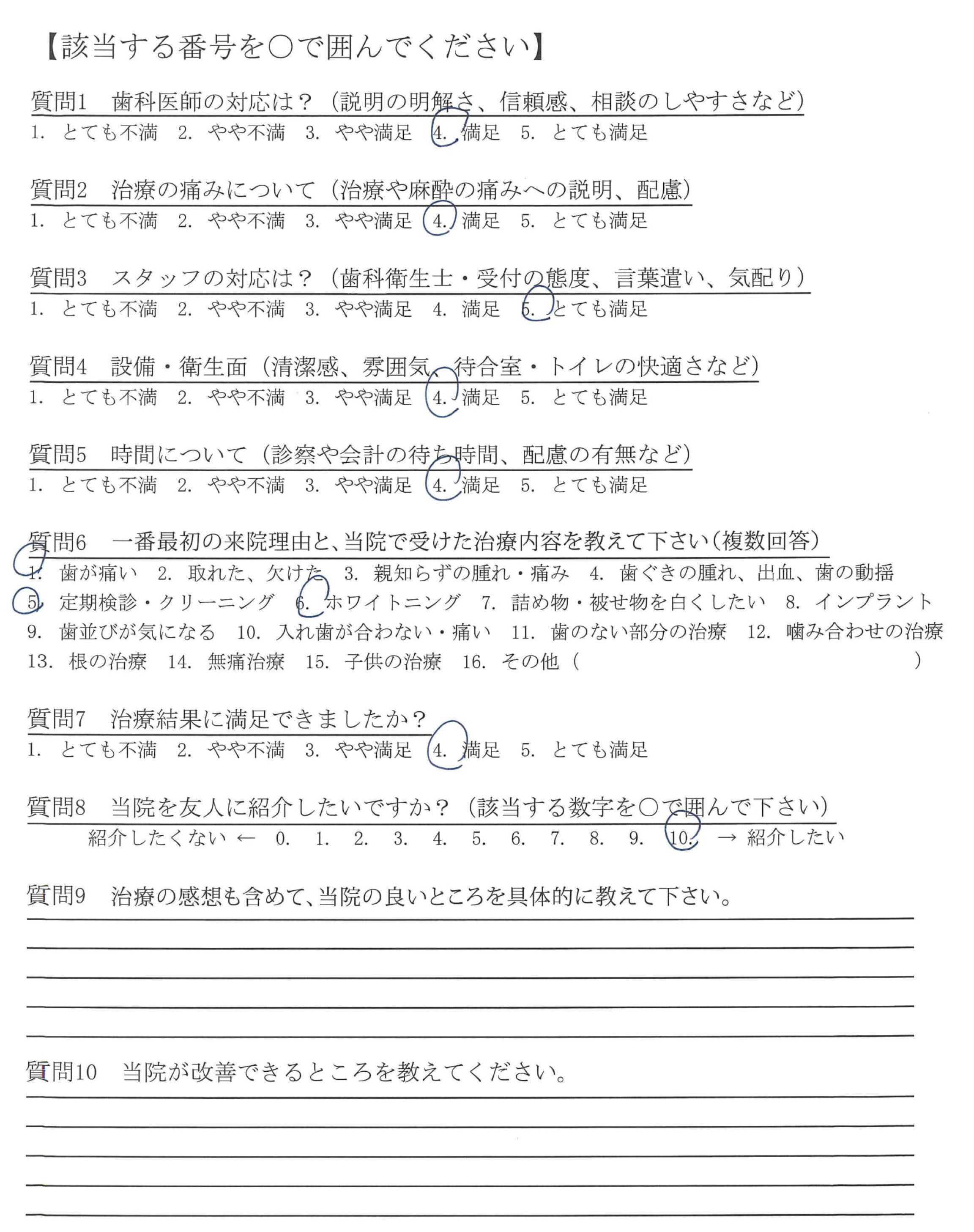 【該当する番号を○で囲んでください】

質問1　歯科医師の対応は？（説明の明解さ、信頼感、相談のしやすさなど）
1. とても不満　2. やや不満　3. やや満足　4. 満足　5. とても満足

質問2　治療の痛みについて（治療や麻酔の痛みへの説明、配慮）
1. とても不満　2. やや不満　3. やや満足　4. 満足　5. とても満足

質問3　スタッフの対応は？（歯科衛生士・受付の態度、言葉遣い、気配り）
1. とても不満　2. やや不満　3. やや満足　4. 満足　5. とても満足

質問4　設備・衛生面（清潔感、雰囲気、待合室・トイレの快適さなど）
1. とても不満　2. やや不満　3. やや満足　4. 満足　5. とても満足

質問5　時間について（診察や会計の待ち時間、配慮の有無など）
1. とても不満　2. やや不満　3. やや満足　4. 満足　5. とても満足

質問6　一番最初の来院理由と、当院で受けた治療内容を教えて下さい（複数回答）
1. 歯が痛い　2. 取れた、欠けた　3. 親知らずの腫れ・痛み　4. 歯ぐきの腫れ、出血、歯の動揺
5. 定期検診・クリーニング　6. ホワイトニング　7. 詰め物・被せ物を白くしたい　8. インプラント
9. 歯並びが気になる　10. 入れ歯が合わない・痛い　11. 歯のない部分の治療　12. 噛み合わせの治療
13. 根の治療　14. 無痛治療　15. 子供の治療　16. その他（　　）

質問7　治療結果に満足できましたか？
1. とても不満　2. やや不満　3. やや満足　4. 満足　5. とても満足

質問8　当院を友人に紹介したいですか？（該当する数字を○で囲んで下さい）
紹介したくない ← 0. 1. 2. 3. 4. 5. 6. 7. 8. 9. 10. → 紹介したい

質問9　治療の感想も含めて、当院の良いところを具体的に教えて下さい。

質問10　当院が改善できるところを教えてください。